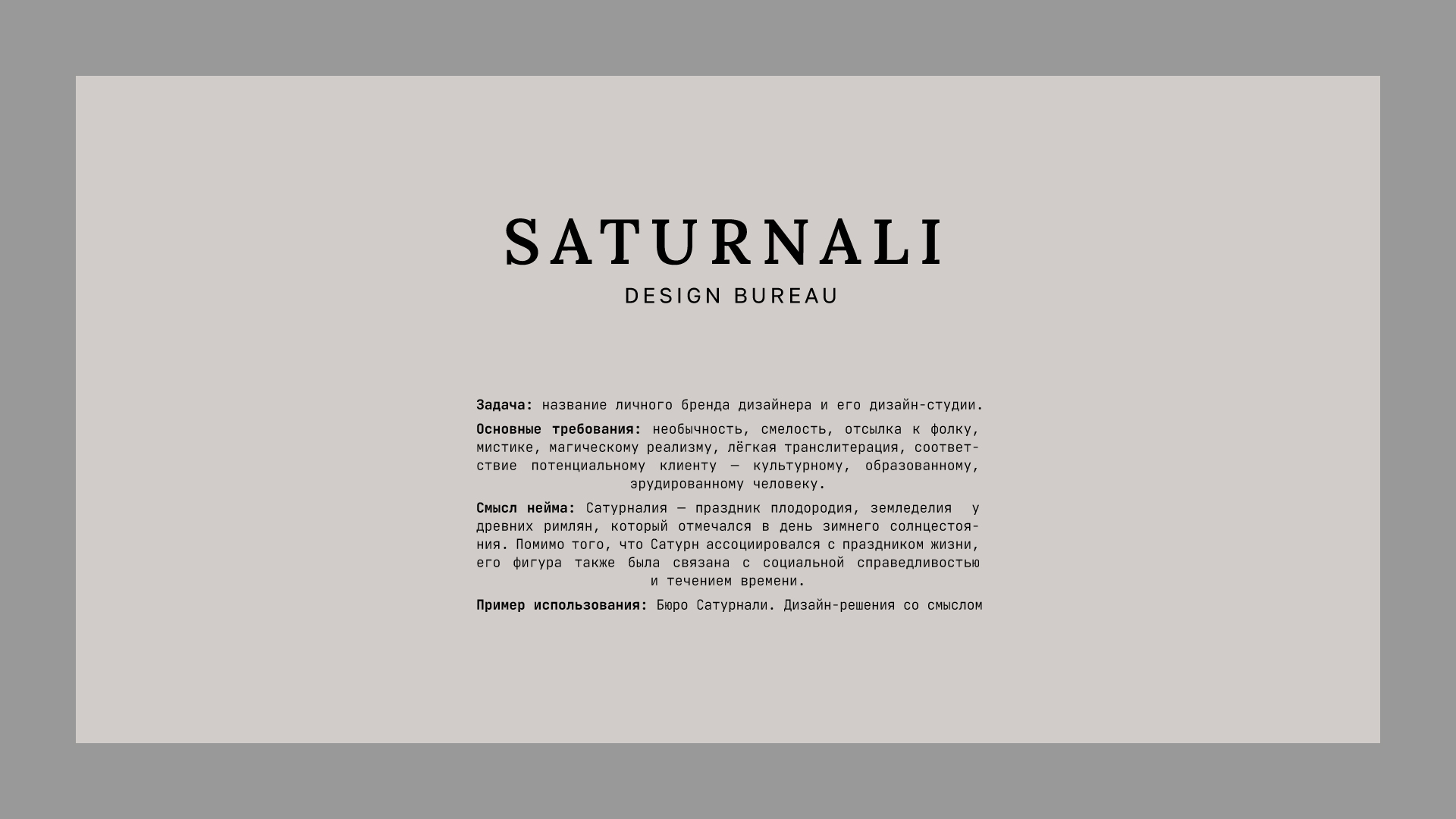 SATURNALI
DESIGN BUREAU

Задача: название личного бренда дизайнера и его дизайн-студии.

Основные требования: необычность, смелость, отсылка к фолку, мистике, магическому реализму, лёгкая транслитерация, соответствие потенциальному клиенту — культурному, образованному, эрудированному человеку.

Смысл нейма: Сатурналия — праздник плодородия, земледелия у древних римлян, который отмечался в день зимнего солнцестояния. Помимо того, что Сатурн ассоциировался с праздником жизни, его фигура также была связана с социальной справедливостью и течением времени.

Пример использования: Бюро Сатурнали. Дизайн-решения со смыслом